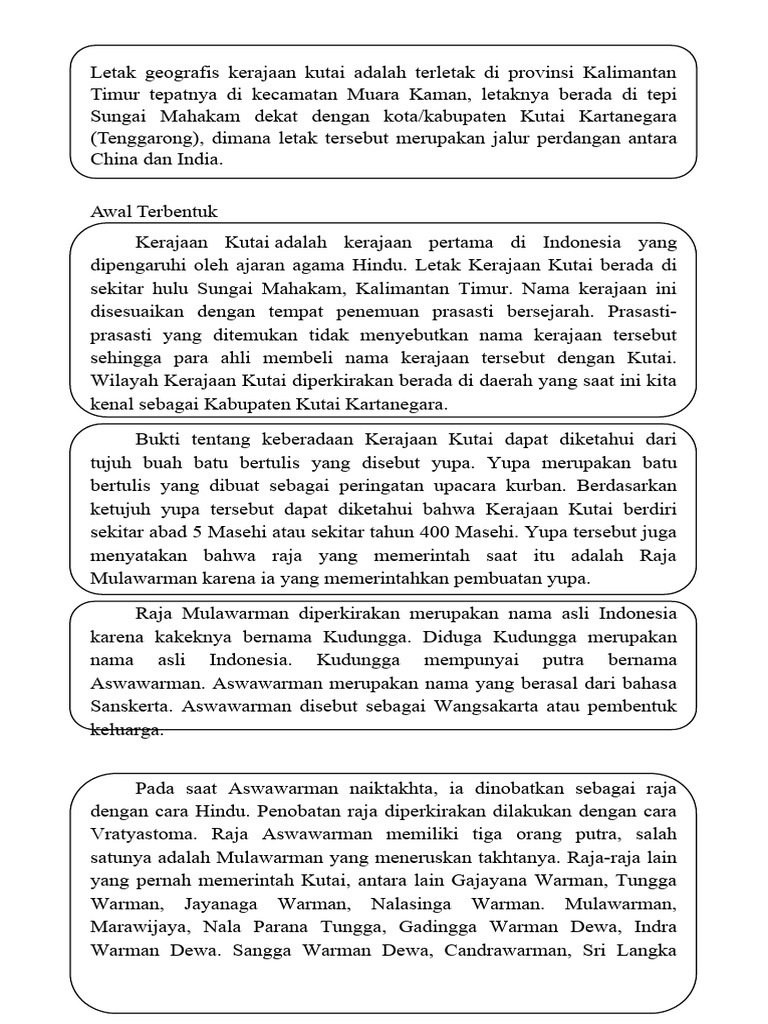 Letak geografis kerajaan kutai adalah terletak di provinsi Kalimantan Timur tepatnya di kecamatan Muara Kaman, letaknya berada di tepi Sungai Mahakam dekat dengan kota/kabupaten Kutai Kartanegara (Tenggarong), dimana letak tersebut merupakan jalur perdangan antara China dan India.

Awal Terbentuk

Kerajaan Kutai adalah kerajaan pertama di Indonesia yang dipengaruhi oleh ajaran agama Hindu. Letak Kerajaan Kutai berada di sekitar hulu Sungai Mahakam, Kalimantan Timur. Nama kerajaan ini disesuaikan dengan tempat penemuan prasasti bersejarah. Prasasti-prasasti yang ditemukan tidak menyebutkan nama kerajaan tersebut sehingga para ahli membeli nama kerajaan tersebut dengan Kutai. Wilayah Kerajaan Kutai diperkirakan berada di daerah yang saat ini kita kenal sebagai Kabupaten Kutai Kartanegara.

Bukti tentang keberadaan Kerajaan Kutai dapat diketahui dari tujuh buah batu bertulis yang disebut yupa. Yupa merupakan batu bertulis yang dibuat sebagai peringatan upacara kurban. Berdasarkan ketujuh yupa tersebut dapat diketahui bahwa Kerajaan Kutai berdiri sekitar abad 5 Masehi atau sekitar tahun 400 Masehi. Yupa tersebut juga menyatakan bahwa raja yang memerintah saat itu adalah Raja Mulawarman karena ia yang memerintahkan pembuatan yupa.

Raja Mulawarman diperkirakan merupakan nama asli Indonesia karena kakeknya bernama Kudungga. Diduga Kudungga merupakan nama asli Indonesia. Kudungga mempunyai putra bernama Aswawarman. Aswawarman merupakan nama yang berasal dari bahasa Sanskerta. Aswawarman disebut sebagai Wangsakarta atau pembentuk keluarga.

Pada saat Aswawarman naiktakhta, ia dinobatkan sebagai raja dengan cara Hindu. Penobatan raja diperkirakan dilakukan dengan cara Vratyastoma. Raja Aswawarman memiliki tiga orang putra, salah satunya adalah Mulawarman yang meneruskan takhtanya. Raja-raja lain yang pernah memerintah Kutai, antara lain Gajayana Warman, Tungga Warman, Jayanaga Warman, Nalasinga Warman. Mulawarman, Marawijaya, Nala Parana Tungga, Gadingga Warman Dewa, Indra Warman Dewa. Sangga Warman Dewa, Candrawarman, Sri Langka